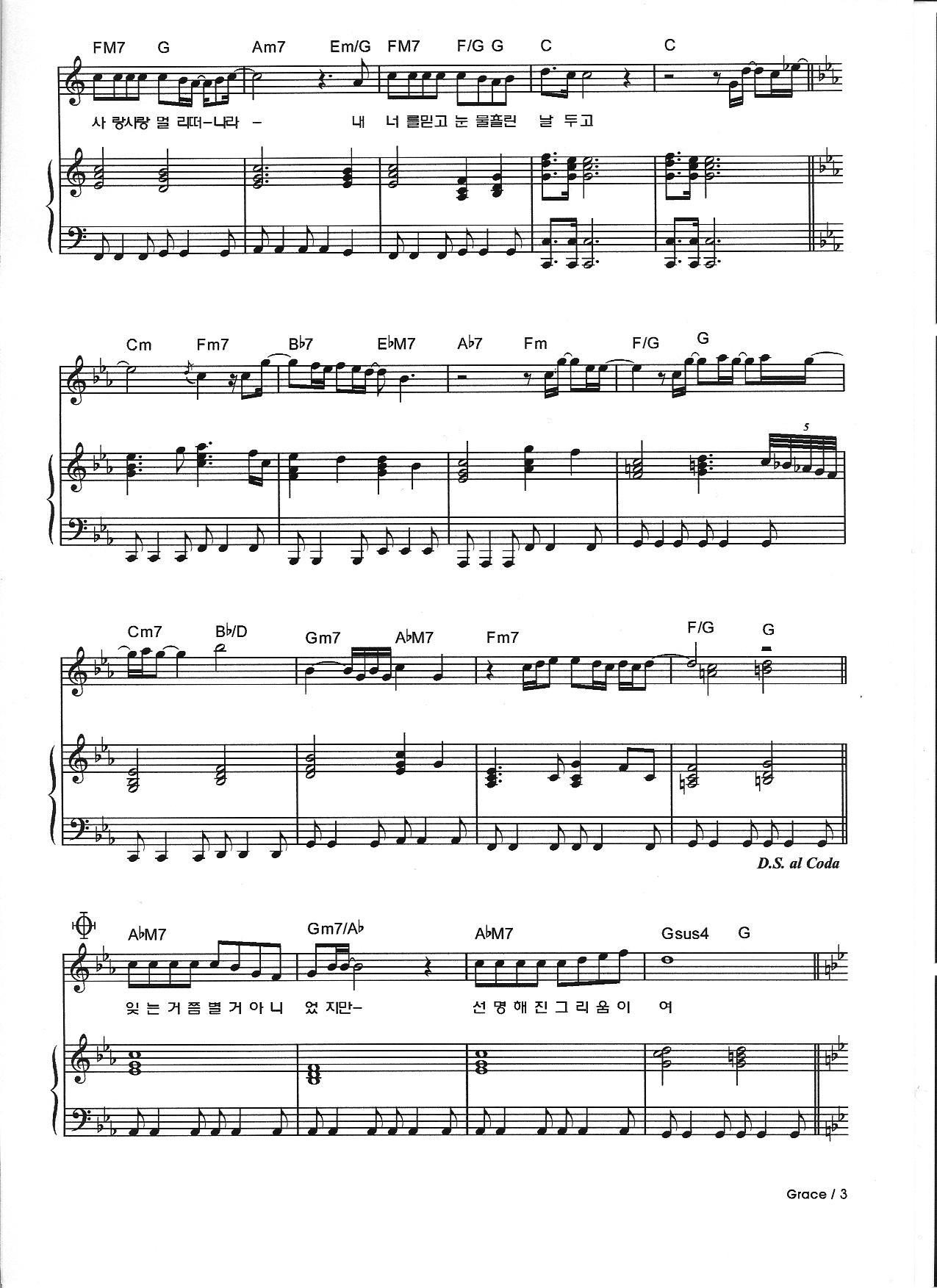 FM7 G Am7 Em/G FM7 F/G G C C

사 랑사랑 멀 리떠-나라 - 내 너 를믿고 눈 물흘린 날 두고

Cm Fm7 B♭7 E♭M7 A♭7 Fm F/G G

5

Cm7 B♭/D Gm7 A♭M7 Fm7 F/G G

D.S. al Coda

A♭M7 Gm7/A♭ A♭M7 Gsus4 G

잊 는 거 쯤 별 거 아 니 었 지만- 선 명 해 진 그 리 움 이 여

Grace / 3